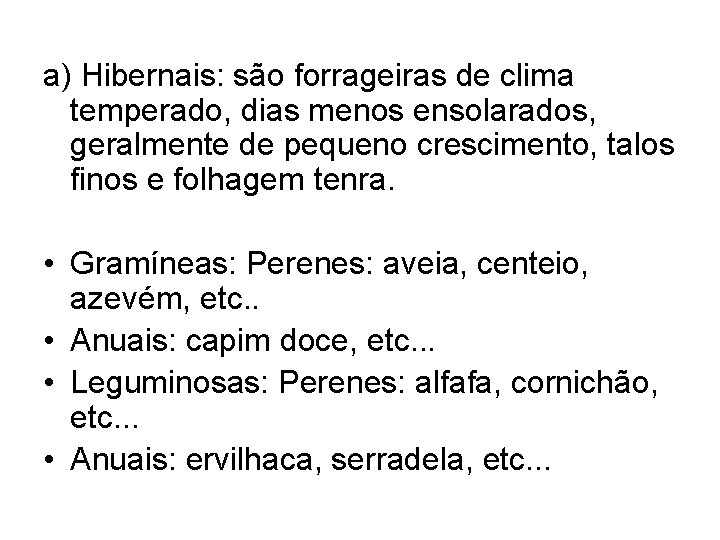 a) Hibernais: são forrageiras de clima temperado, dias menos ensolarados, geralmente de pequeno crescimento, talos finos e folhagem tenra.

• Gramíneas: Perenes: aveia, centeio, azevém, etc..
• Anuais: capim doce, etc...
• Leguminosas: Perenes: alfafa, cornichão, etc...
• Anuais: ervilhaca, serradela, etc...